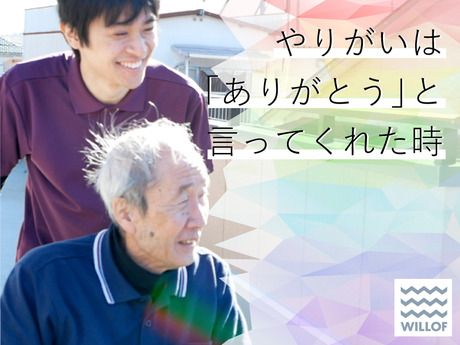 やりがいは
「ありがとう」と
言ってくれた時

WILLOF